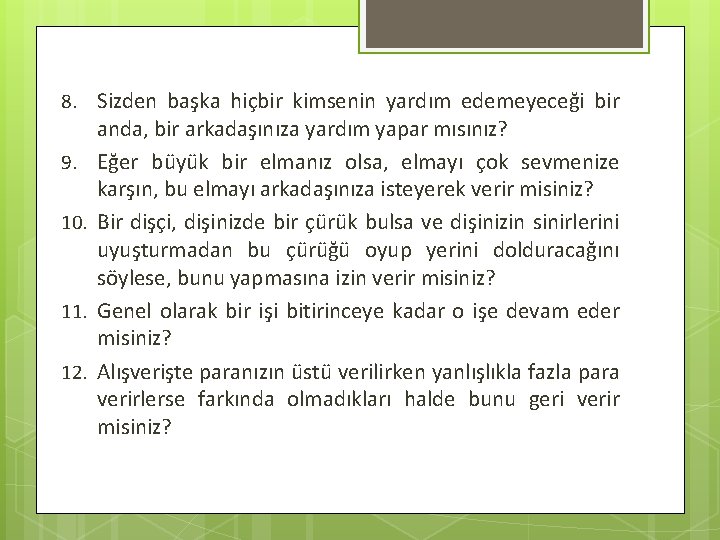 8. Sizden başka hiçbir kimsenin yardım edemeyeceği bir anda, bir arkadaşınıza yardım yapar mısınız?

9. Eğer büyük bir elmanız olsa, elmayı çok sevmenize karşın, bu elmayı arkadaşınıza isteyerek verir misiniz?

10. Bir dişçi, dişinizde bir çürük bulsa ve dişinizin sinirlerini uyuşturmadan bu çürüğü oyup yerini dolduracağını söylese, bunu yapmasına izin verir misiniz?

11. Genel olarak bir işi bitirinceye kadar o işe devam eder misiniz?

12. Alışverişte paranızın üstü verilirken yanlışlıkla fazla para verirlerse farkında olmadıkları halde bunu geri verir misiniz?